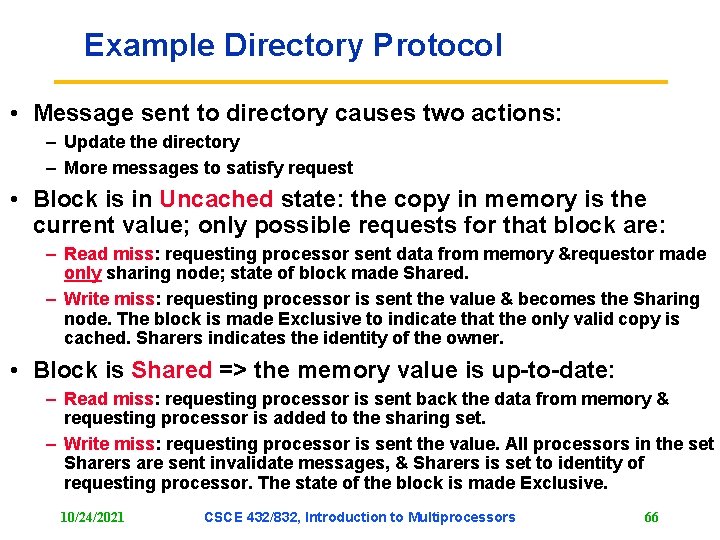 Example Directory Protocol

• Message sent to directory causes two actions:
– Update the directory
– More messages to satisfy request

• Block is in Uncached state: the copy in memory is the current value; only possible requests for that block are:
– Read miss: requesting processor sent data from memory &requestor made only sharing node; state of block made Shared.
– Write miss: requesting processor is sent the value & becomes the Sharing node. The block is made Exclusive to indicate that the only valid copy is cached. Sharers indicates the identity of the owner.

• Block is Shared => the memory value is up-to-date:
– Read miss: requesting processor is sent back the data from memory & requesting processor is added to the sharing set.
– Write miss: requesting processor is sent the value. All processors in the set Sharers are sent invalidate messages, & Sharers is set to identity of requesting processor. The state of the block is made Exclusive.

10/24/2021 CSCE 432/832, Introduction to Multiprocessors 66